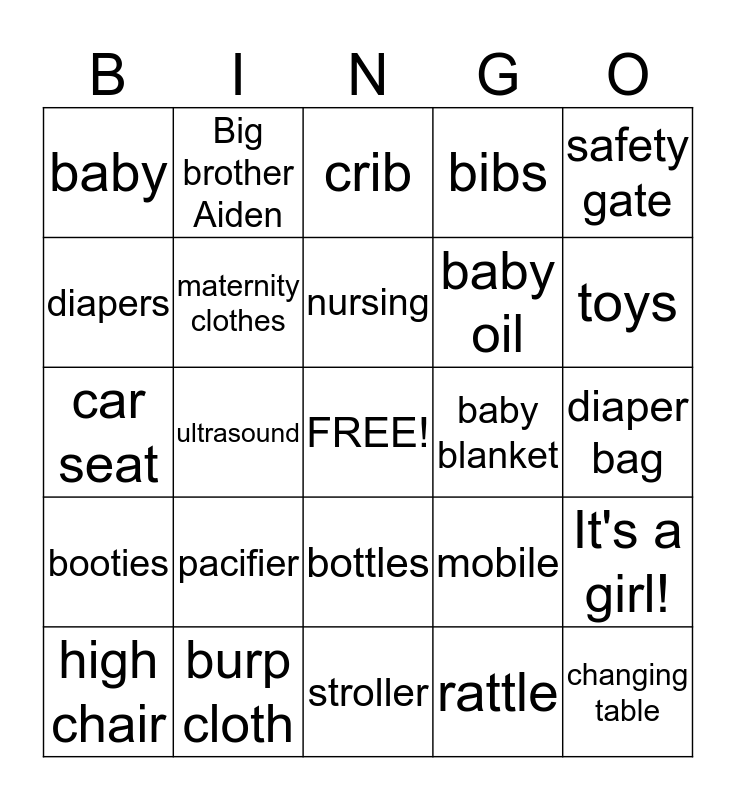 | B | I | N | G | O |
|---|---|---|---|---|
| baby | Big brother Aiden | crib | bibs | safety gate |
| diapers | maternity clothes | nursing | baby oil | toys |
| car seat | ultrasound | FREE! | baby blanket | diaper bag |
| booties | pacifier | bottles | mobile | It's a girl! |
| high chair | burp cloth | stroller | rattle | changing table |